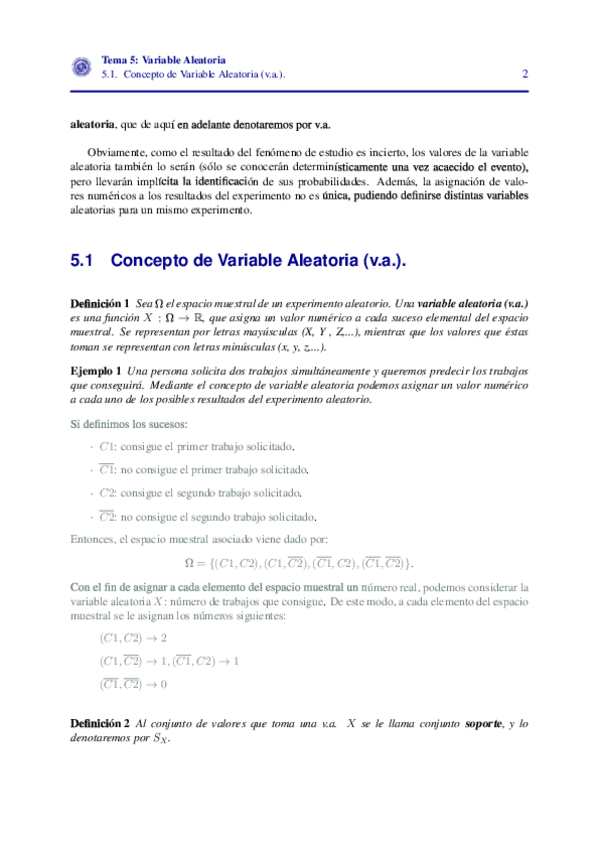 Tema 5: Variable Aleatoria
5.1. Concepto de Variable Aleatoria (v.a.).

2

aleatoria, que de aquí en adelante denotaremos por v.a.

Obviamente, como el resultado del fenómeno de estudio es incierto, los valores de la variable aleatoria también lo serán (sólo se conocerán determinísticamente una vez acaecido el evento), pero llevarán implícita la identificación de sus probabilidades. Además, la asignación de valores numéricos a los resultados del experimento no es única, pudiendo definirse distintas variables aleatorias para un mismo experimento.

5.1 Concepto de Variable Aleatoria (v.a.).

Definición 1 Sea $\Omega$ el espacio muestral de un experimento aleatorio. Una variable aleatoria (v.a.) es una función $X : \Omega \to \mathbb{R}$, que asigna un valor numérico a cada suceso elemental del espacio muestral. Se representan por letras mayúsculas (X, Y , Z,...), mientras que los valores que éstas toman se representan con letras minúsculas (x, y, z,...).

Ejemplo 1 Una persona solicita dos trabajos simultáneamente y queremos predecir los trabajos que conseguirá. Mediante el concepto de variable aleatoria podemos asignar un valor numérico a cada uno de los posibles resultados del experimento aleatorio.

Si definimos los sucesos:

· $C1$: consigue el primer trabajo solicitado.

· $\overline{C1}$: no consigue el primer trabajo solicitado.

· $C2$: consigue el segundo trabajo solicitado.

· $\overline{C2}$: no consigue el segundo trabajo solicitado.

Entonces, el espacio muestral asociado viene dado por:

$\Omega = \{(C1, C2), (C1, \overline{C2}), (\overline{C1}, C2), (\overline{C1}, \overline{C2})\}.$

Con el fin de asignar a cada elemento del espacio muestral un número real, podemos considerar la variable aleatoria $X$: número de trabajos que consigue. De este modo, a cada elemento del espacio muestral se le asignan los números siguientes:

$(C1, C2) \to 2$

$(C1, \overline{C2}) \to 1, (\overline{C1}, C2) \to 1$

$(\overline{C1}, \overline{C2}) \to 0$

Definición 2 Al conjunto de valores que toma una v.a. $X$ se le llama conjunto soporte, y lo denotaremos por $S_X$.